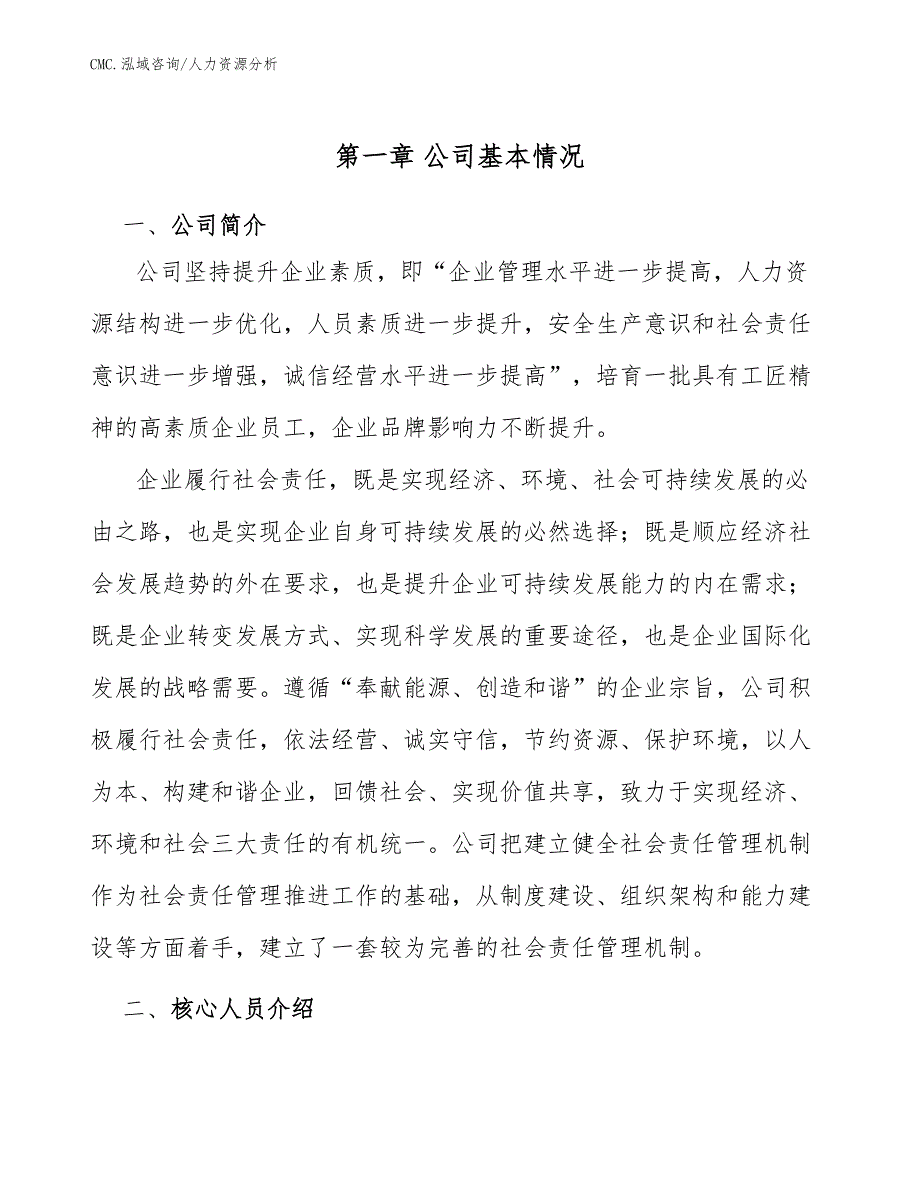 CMC.泓域咨询/人力资源分析

第一章 公司基本情况

一、公司简介

公司坚持提升企业素质，即“企业管理水平进一步提高，人力资源结构进一步优化，人员素质进一步提升，安全生产意识和社会责任意识进一步增强，诚信经营水平进一步提高”，培育一批具有工匠精神的高素质企业员工，企业品牌影响力不断提升。

企业履行社会责任，既是实现经济、环境、社会可持续发展的必由之路，也是实现企业自身可持续发展的必然选择；既是顺应经济社会发展趋势的外在要求，也是提升企业可持续发展能力的内在需求；既是企业转变发展方式、实现科学发展的重要途径，也是企业国际化发展的战略需要。遵循“奉献能源、创造和谐”的企业宗旨，公司积极履行社会责任，依法经营、诚实守信，节约资源、保护环境，以人为本、构建和谐企业，回馈社会、实现价值共享，致力于实现经济、环境和社会三大责任的有机统一。公司把建立健全社会责任管理机制作为社会责任管理推进工作的基础，从制度建设、组织架构和能力建设等方面着手，建立了一套较为完善的社会责任管理机制。

二、核心人员介绍